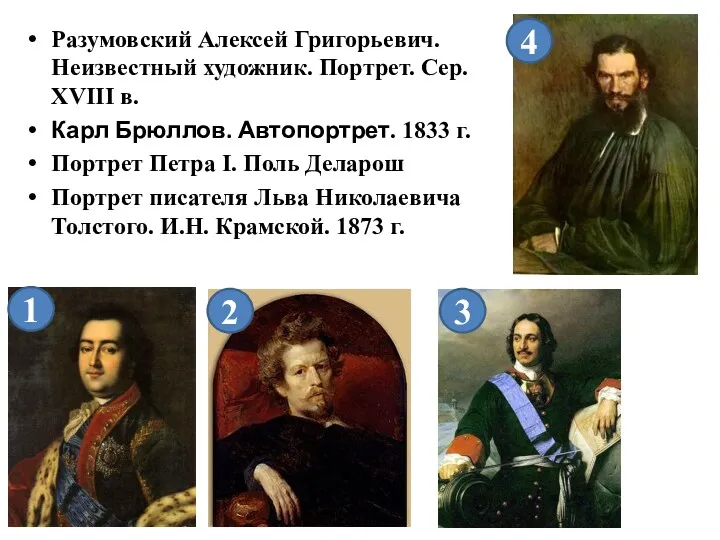 • Разумовский Алексей Григорьевич. Неизвестный художник. Портрет. Сер. XVIII в.
• Карл Брюллов. Автопортрет. 1833 г.
• Портрет Петра I. Поль Деларош
• Портрет писателя Льва Николаевича Толстого. И.Н. Крамской. 1873 г.

4

1

2

3